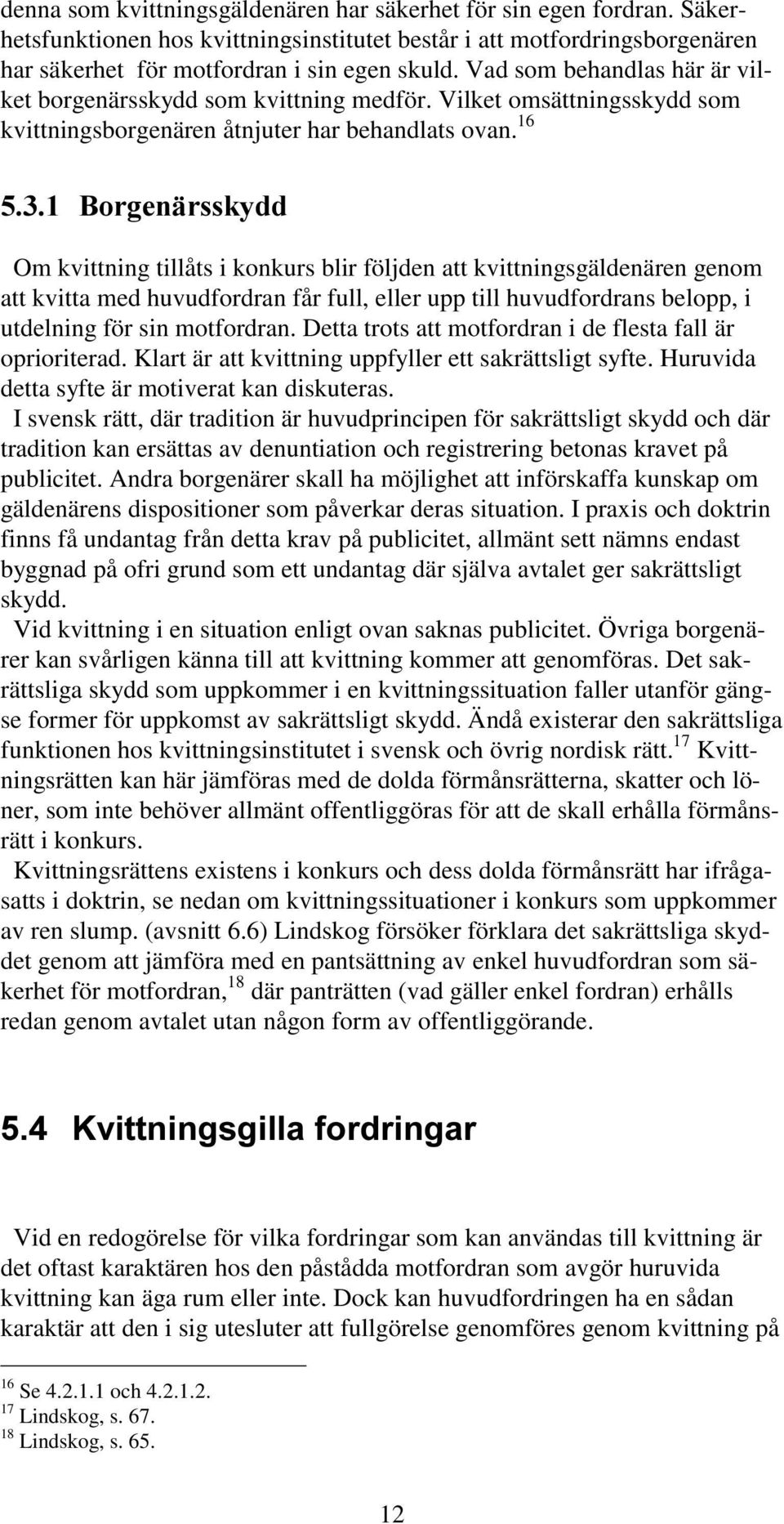 denna som kvittningsgäldenären har säkerhet för sin egen fordran. Säkerhetsfunktionen hos kvittningsinstitutet består i att motfordringsborgenären har säkerhet för motfordran i sin egen skuld. Vad som behandlas här är vilket borgenärsskydd som kvittning medför. Vilket omsättningsskydd som kvittningsborgenären åtnjuter har behandlats ovan.$^{16}$

5.3.1 Borgenärsskydd

Om kvittning tillåts i konkurs blir följden att kvittningsgäldenären genom att kvitta med huvudfordran får full, eller upp till huvudfordrans belopp, i utdelning för sin motfordran. Detta trots att motfordran i de flesta fall är oprioriterad. Klart är att kvittning uppfyller ett sakrättsligt syfte. Huruvida detta syfte är motiverat kan diskuteras.

I svensk rätt, där tradition är huvudprincipen för sakrättsligt skydd och där tradition kan ersättas av denuntiation och registrering betonas kravet på publicitet. Andra borgenärer skall ha möjlighet att införskaffa kunskap om gäldenärens dispositioner som påverkar deras situation. I praxis och doktrin finns få undantag från detta krav på publicitet, allmänt sett nämns endast byggnad på ofri grund som ett undantag där själva avtalet ger sakrättsligt skydd.

Vid kvittning i en situation enligt ovan saknas publicitet. Övriga borgenärer kan svårligen känna till att kvittning kommer att genomföras. Det sakrättsliga skydd som uppkommer i en kvittningssituation faller utanför gängse former för uppkomst av sakrättsligt skydd. Ändå existerar den sakrättsliga funktionen hos kvittningsinstitutet i svensk och övrig nordisk rätt.$^{17}$ Kvittningsrätten kan här jämföras med de dolda förmånsrätterna, skatter och löner, som inte behöver allmänt offentliggöras för att de skall erhålla förmånsrätt i konkurs.

Kvittningsrättens existens i konkurs och dess dolda förmånsrätt har ifrågasatts i doktrin, se nedan om kvittningssituationer i konkurs som uppkommer av ren slump. (avsnitt 6.6) Lindskog försöker förklara det sakrättsliga skyddet genom att jämföra med en pantsättning av enkel huvudfordran som säkerhet för motfordran,$^{18}$ där panträtten (vad gäller enkel fordran) erhålls redan genom avtalet utan någon form av offentliggörande.

5.4 Kvittningsgilla fordringar

Vid en redogörelse för vilka fordringar som kan användas till kvittning är det oftast karaktären hos den påstådda motfordran som avgör huruvida kvittning kan äga rum eller inte. Dock kan huvudfordringen ha en sådan karaktär att den i sig utesluter att fullgörelse genomföres genom kvittning på

$^{16}$ Se 4.2.1.1 och 4.2.1.2.
$^{17}$ Lindskog, s. 67.
$^{18}$ Lindskog, s. 65.

12